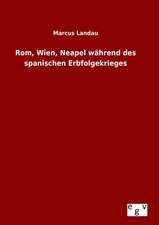 Marcus Landau

Rom, Wien, Neapel während des spanischen Erbfolgekrieges

egv